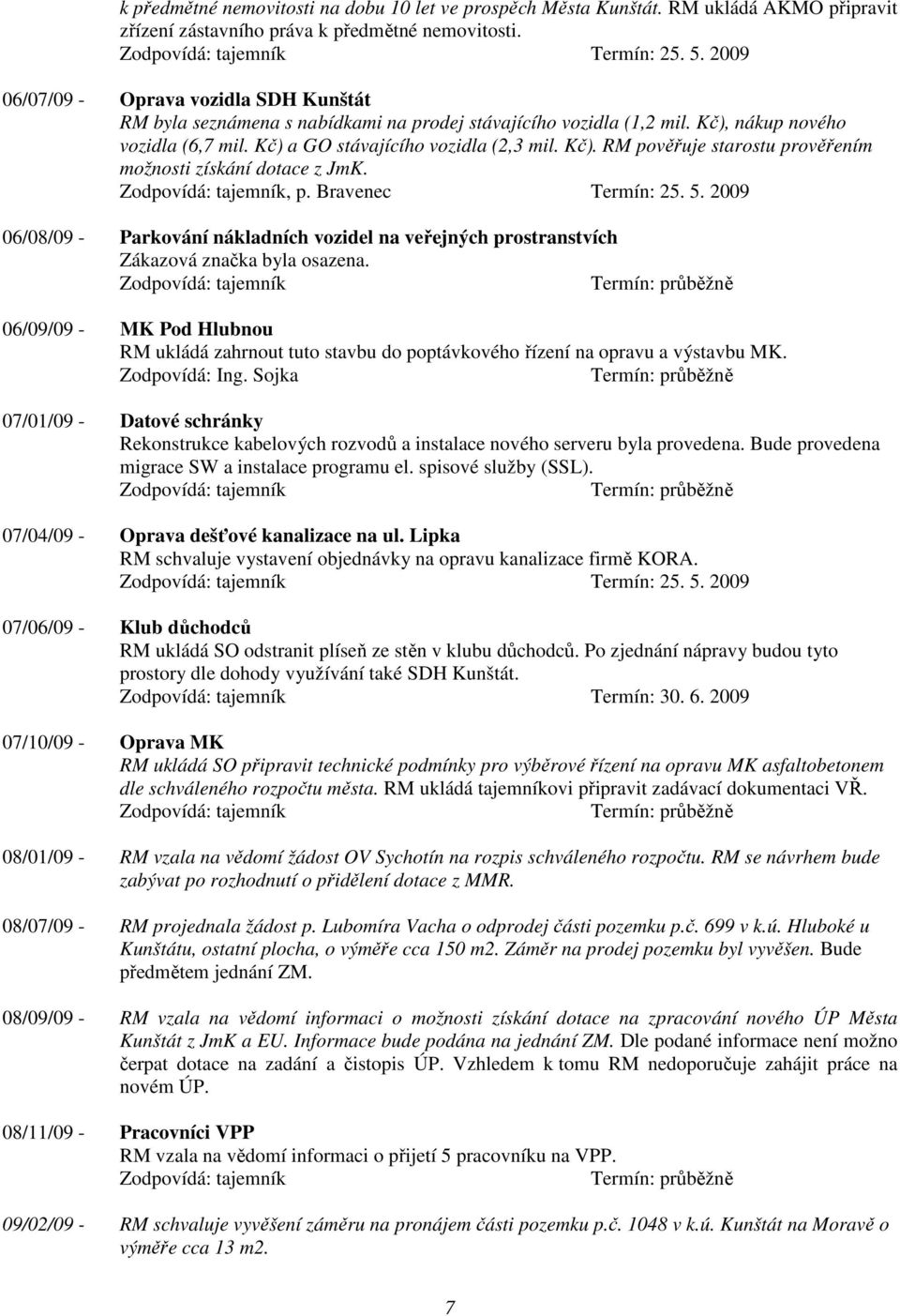 k předmětné nemovitosti na dobu 10 let ve prospěch Města Kunštát. RM ukládá AKMO připravit zřízení zástavního práva k předmětné nemovitosti.
Zodpovídá: tajemník Termín: 25. 5. 2009

06/07/09 - Oprava vozidla SDH Kunštát
RM byla seznámena s nabídkami na prodej stávajícího vozidla (1,2 mil. Kč), nákup nového vozidla (6,7 mil. Kč) a GO stávajícího vozidla (2,3 mil. Kč). RM pověřuje starostu prověřením možnosti získání dotace z JmK.
Zodpovídá: tajemník, p. Bravenec Termín: 25. 5. 2009

06/08/09 - Parkování nákladních vozidel na veřejných prostranstvích
Zákazová značka byla osazena.
Zodpovídá: tajemník Termín: průběžně

06/09/09 - MK Pod Hlubnou
RM ukládá zahrnout tuto stavbu do poptávkového řízení na opravu a výstavbu MK.
Zodpovídá: Ing. Sojka Termín: průběžně

07/01/09 - Datové schránky
Rekonstrukce kabelových rozvodů a instalace nového serveru byla provedena. Bude provedena migrace SW a instalace programu el. spisové služby (SSL).
Zodpovídá: tajemník Termín: průběžně

07/04/09 - Oprava dešťové kanalizace na ul. Lipka
RM schvaluje vystavení objednávky na opravu kanalizace firmě KORA.
Zodpovídá: tajemník Termín: 25. 5. 2009

07/06/09 - Klub důchodců
RM ukládá SO odstranit plíseň ze stěn v klubu důchodců. Po zjednání nápravy budou tyto prostory dle dohody využívání také SDH Kunštát.
Zodpovídá: tajemník Termín: 30. 6. 2009

07/10/09 - Oprava MK
RM ukládá SO připravit technické podmínky pro výběrové řízení na opravu MK asfaltobetonem dle schváleného rozpočtu města. RM ukládá tajemníkovi připravit zadávací dokumentaci VŘ.
Zodpovídá: tajemník Termín: průběžně

08/01/09 - RM vzala na vědomí žádost OV Sychotín na rozpis schváleného rozpočtu. RM se návrhem bude zabývat po rozhodnutí o přidělení dotace z MMR.

08/07/09 - RM projednala žádost p. Lubomíra Vacha o odprodej části pozemku p.č. 699 v k.ú. Hluboké u Kunštátu, ostatní plocha, o výměře cca 150 m2. Záměr na prodej pozemku byl vyvěšen. Bude předmětem jednání ZM.

08/09/09 - RM vzala na vědomí informaci o možnosti získání dotace na zpracování nového ÚP Města Kunštát z JmK a EU. Informace bude podána na jednání ZM. Dle podané informace není možno čerpat dotace na zadání a čistopis ÚP. Vzhledem k tomu RM nedoporučuje zahájit práce na novém ÚP.

08/11/09 - Pracovníci VPP
RM vzala na vědomí informaci o přijetí 5 pracovníku na VPP.
Zodpovídá: tajemník Termín: průběžně

09/02/09 - RM schvaluje vyvěšení záměru na pronájem části pozemku p.č. 1048 v k.ú. Kunštát na Moravě o výměře cca 13 m2.

7